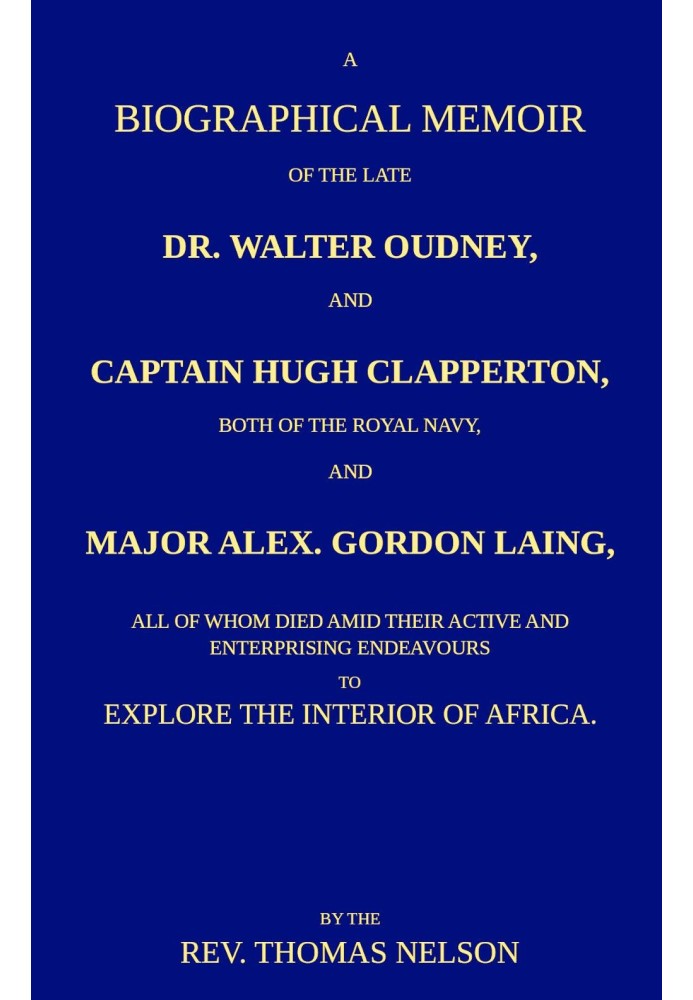 A

BIOGRAPHICAL MEMOIR

OF THE LATE

DR. WALTER OUDNEY,

AND

CAPTAIN HUGH CLAPPERTON,

BOTH OF THE ROYAL NAVY,

AND

MAJOR ALEX. GORDON LAING,

ALL OF WHOM DIED AMID THEIR ACTIVE AND ENTERPRISING ENDEAVOURS

TO

EXPLORE THE INTERIOR OF AFRICA.

BY THE

REV. THOMAS NELSON